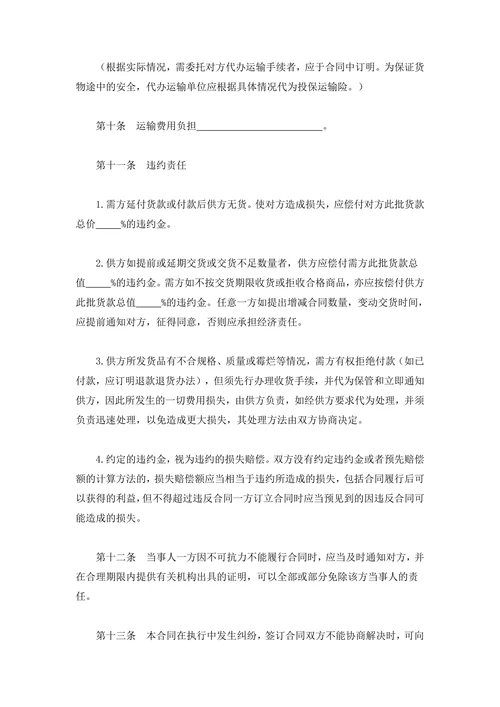 （根据实际情况，需委托对方代办运输手续者，应于合同中订明。为保证货物途中的安全，代办运输单位应根据具体情况代为投保运输险。）

第十条　运输费用负担________________________。

第十一条　违约责任

1.需方延付货款或付款后供方无货。使对方造成损失，应偿付对方此批货款总价_____%的违约金。

2.供方如提前或延期交货或交货不足数量者，供方应偿付需方此批货款总值_____%的违约金。需方如不按交货期限收货或拒收合格商品，亦应按偿付供方此批货款总值_____%的违约金。任意一方如提出增减合同数量，变动交货时间，应提前通知对方，征得同意，否则应承担经济责任。

3.供方所发货品有不合规格、质量或霉烂等情况，需方有权拒绝付款（如已付款，应订明退款退货办法），但须先行办理收货手续，并代为保管和立即通知供方，因此所发生的一切费用损失，由供方负责，如经供方要求代为处理，并须负责迅速处理，以免造成更大损失，其处理方法由双方协商决定。

4.约定的违约金，视为违约的损失赔偿。双方没有约定违约金或者预先赔偿额的计算方法的，损失赔偿额应当相当于违约所造成的损失，包括合同履行后可以获得的利益，但不得超过违反合同一方订立合同时应当预见到的因违反合同可能造成的损失。

第十二条　当事人一方因不可抗力不能履行合同时，应当及时通知对方，并在合理期限内提供有关机构出具的证明，可以全部或部分免除该方当事人的责任。

第十三条　本合同在执行中发生纠纷，签订合同双方不能协商解决时，可向